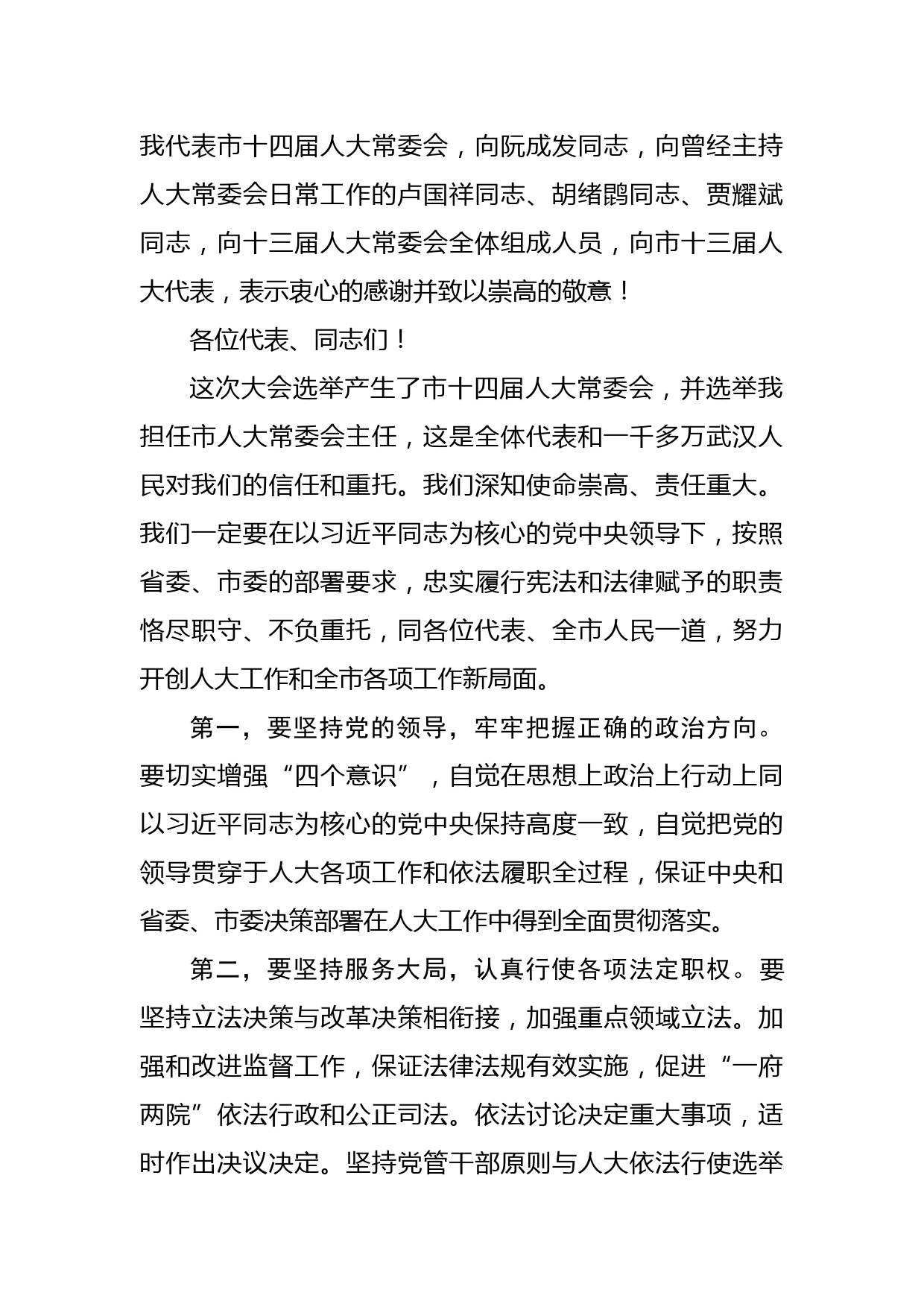 我代表市十四届人大常委会，向阮成发同志，向曾经主持人大常委会日常工作的卢国祥同志、胡绪鹍同志、贾耀斌同志，向十三届人大常委会全体组成人员，向市十三届人大代表，表示衷心的感谢并致以崇高的敬意！

各位代表、同志们！

这次大会选举产生了市十四届人大常委会，并选举我担任市人大常委会主任，这是全体代表和一千多万武汉人民对我们的信任和重托。我们深知使命崇高、责任重大。我们一定要在以习近平同志为核心的党中央领导下，按照省委、市委的部署要求，忠实履行宪法和法律赋予的职责恪尽职守、不负重托，同各位代表、全市人民一道，努力开创人大工作和全市各项工作新局面。

第一，要坚持党的领导，牢牢把握正确的政治方向。要切实增强“四个意识”，自觉在思想上政治上行动上同以习近平同志为核心的党中央保持高度一致，自觉把党的领导贯穿于人大各项工作和依法履职全过程，保证中央和省委、市委决策部署在人大工作中得到全面贯彻落实。

第二，要坚持服务大局，认真行使各项法定职权。要坚持立法决策与改革决策相衔接，加强重点领域立法。加强和改进监督工作，保证法律法规有效实施，促进“一府两院”依法行政和公正司法。依法讨论决定重大事项，适时作出决议决定。坚持党管干部原则与人大依法行使选举